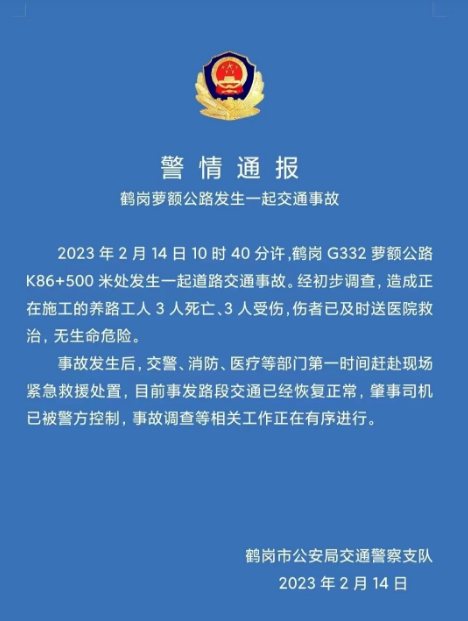 警情通报

鹤岗萝额公路发生一起交通事故

2023 年 2 月 14 日 10 时 40 分许，鹤岗 G332 萝额公路 K86+500 米处发生一起道路交通事故。经初步调查，造成正在施工的养路工人 3 人死亡、3 人受伤，伤者已及时送医院救治，无生命危险。

事故发生后，交警、消防、医疗等部门第一时间赶赴现场紧急救援处置，目前事发路段交通已经恢复正常，肇事司机已被警方控制，事故调查等相关工作正在有序进行。

鹤岗市公安局交通警察支队

2023 年 2 月 14 日